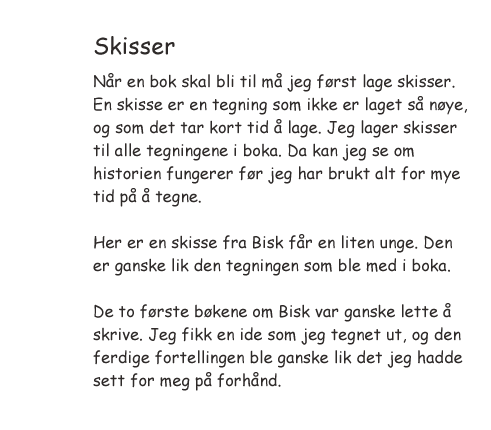 Skisser

Når en bok skal bli til må jeg først lage skisser. En skisse er en tegning som ikke er laget så nøye, og som det tar kort tid å lage. Jeg lager skisser til alle tegningene i boka. Da kan jeg se om historien fungerer før jeg har brukt alt for mye tid på å tegne.

Her er en skisse fra Bisk får en liten unge. Den er ganske lik den tegningen som ble med i boka.

De to første bøkene om Bisk var ganske lette å skrive. Jeg fikk en ide som jeg tegnet ut, og den ferdige fortellingen ble ganske lik det jeg hadde sett for meg på forhånd.